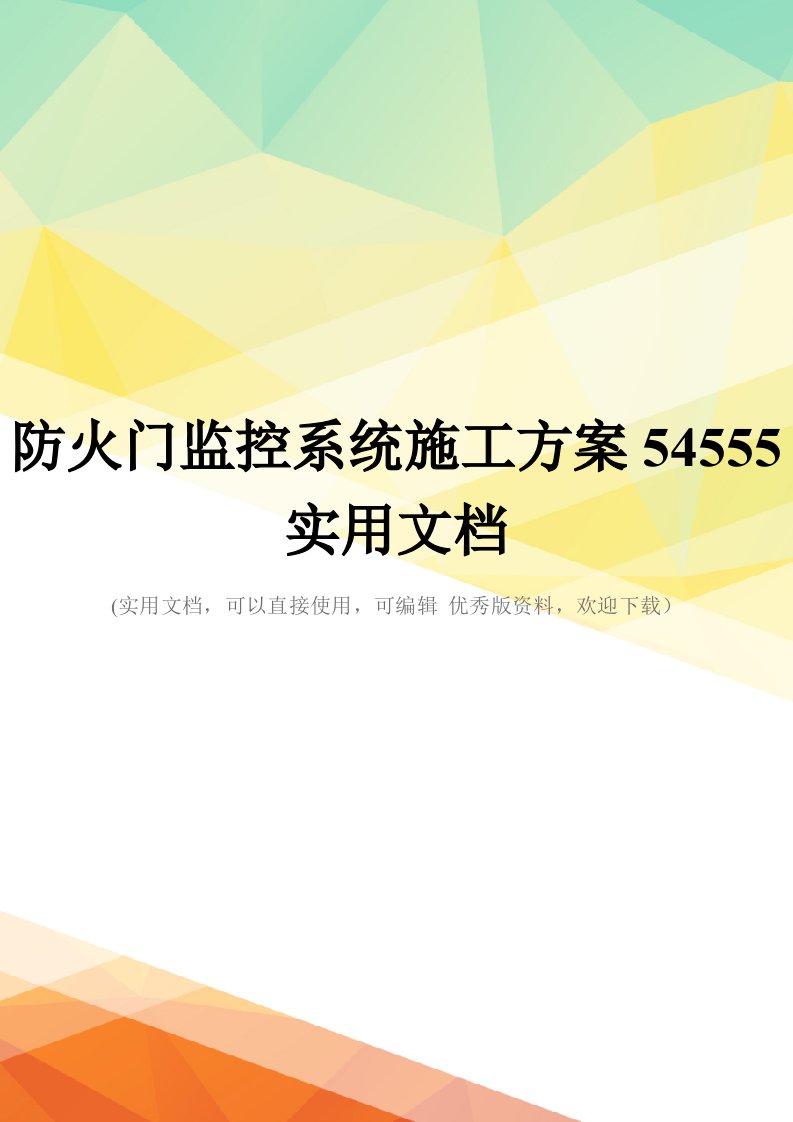 防火门监控系统施工方案 54555 实用文档

(实用文档，可以直接使用，可编辑 优秀版资料，欢迎下载）